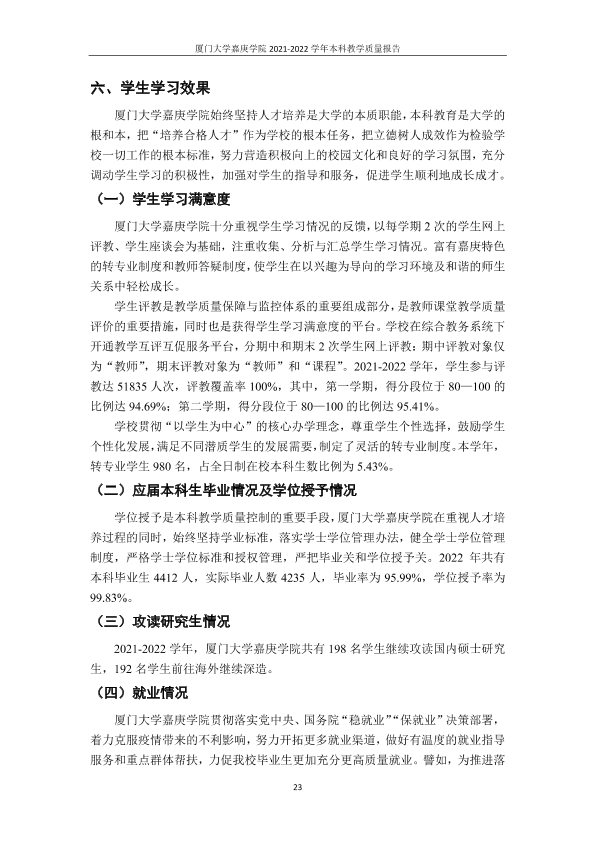 厦门大学嘉庚学院2021-2022学年本科教学质量报告

六、学生学习效果

厦门大学嘉庚学院始终坚持人才培养是大学的本质职能，本科教育是大学的根和本，把“培养合格人才”作为学校的根本任务，把立德树人成效作为检验学校一切工作的根本标准，努力营造积极向上的校园文化和良好的学习氛围，充分调动学生学习的积极性，加强对学生的指导和服务，促进学生顺利地成长成才。

（一）学生学习满意度

厦门大学嘉庚学院十分重视学生学习情况的反馈，以每学期2次的学生网上评教、学生座谈会为基础，注重收集、分析与汇总学生学习情况。富有嘉庚特色的转专业制度和教师答疑制度，使学生在以兴趣为导向的学习环境及和谐的师生关系中轻松成长。

学生评教是教学质量保障与监控体系的重要组成部分，是教师课堂教学质量评价的重要措施，同时也是获得学生学习满意度的平台。学校在综合教务系统下开通教学互评互促服务平台，分期中和期末2次学生网上评教：期中评教对象仅为“教师”，期末评教对象为“教师”和“课程”。2021-2022学年，学生参与评教达51835人次，评教覆盖率100%，其中，第一学期，得分段位于80—100的比例达94.69%；第二学期，得分段位于80—100的比例达95.41%。

学校贯彻“以学生为中心”的核心办学理念，尊重学生个性选择，鼓励学生个性化发展，满足不同潜质学生的发展需要，制定了灵活的转专业制度。本学年，转专业学生980名，占全日制在校本科生数比例为5.43%。

（二）应届本科生毕业情况及学位授予情况

学位授予是本科教学质量控制的重要手段，厦门大学嘉庚学院在重视人才培养过程的同时，始终坚持学业标准，落实学士学位管理办法，健全学士学位管理制度，严格学士学位标准和授权管理，严把毕业关和学位授予关。2022年共有本科毕业生4412人，实际毕业人数4235人，毕业率为95.99%，学位授予率为99.83%。

（三）攻读研究生情况

2021-2022学年，厦门大学嘉庚学院共有198名学生继续攻读国内硕士研究生，192名学生前往海外继续深造。

（四）就业情况

厦门大学嘉庚学院贯彻落实党中央、国务院“稳就业”“保就业”决策部署，着力克服疫情带来的不利影响，努力开拓更多就业渠道，做好有温度的就业指导服务和重点群体帮扶，力促我校毕业生更加充分更高质量就业。譬如，为推进落

23